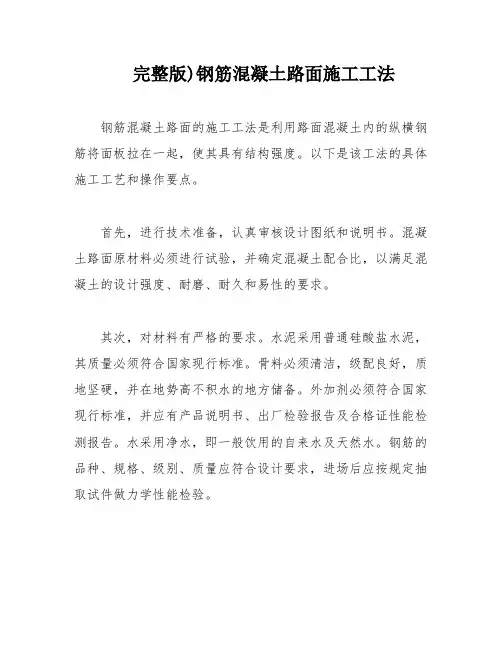 完整版)钢筋混凝土路面施工工法

钢筋混凝土路面的施工工法是利用路面混凝土内的纵横钢筋将面板拉在一起，使其具有结构强度。以下是该工法的具体施工工艺和操作要点。

首先，进行技术准备，认真审核设计图纸和说明书。混凝土路面原材料必须进行试验，并确定混凝土配合比，以满足混凝土的设计强度、耐磨、耐久和易性的要求。

其次，对材料有严格的要求。水泥采用普通硅酸盐水泥，其质量必须符合国家现行标准。骨料必须清洁，级配良好，质地坚硬，并在地势高不积水的地方储备。外加剂必须符合国家现行标准，并应有产品说明书、出厂检验报告及合格证性能检测报告。水采用净水，即一般饮用的自来水及天然水。钢筋的品种、规格、级别、质量应符合设计要求，进场后应按规定抽取试件做力学性能检验。